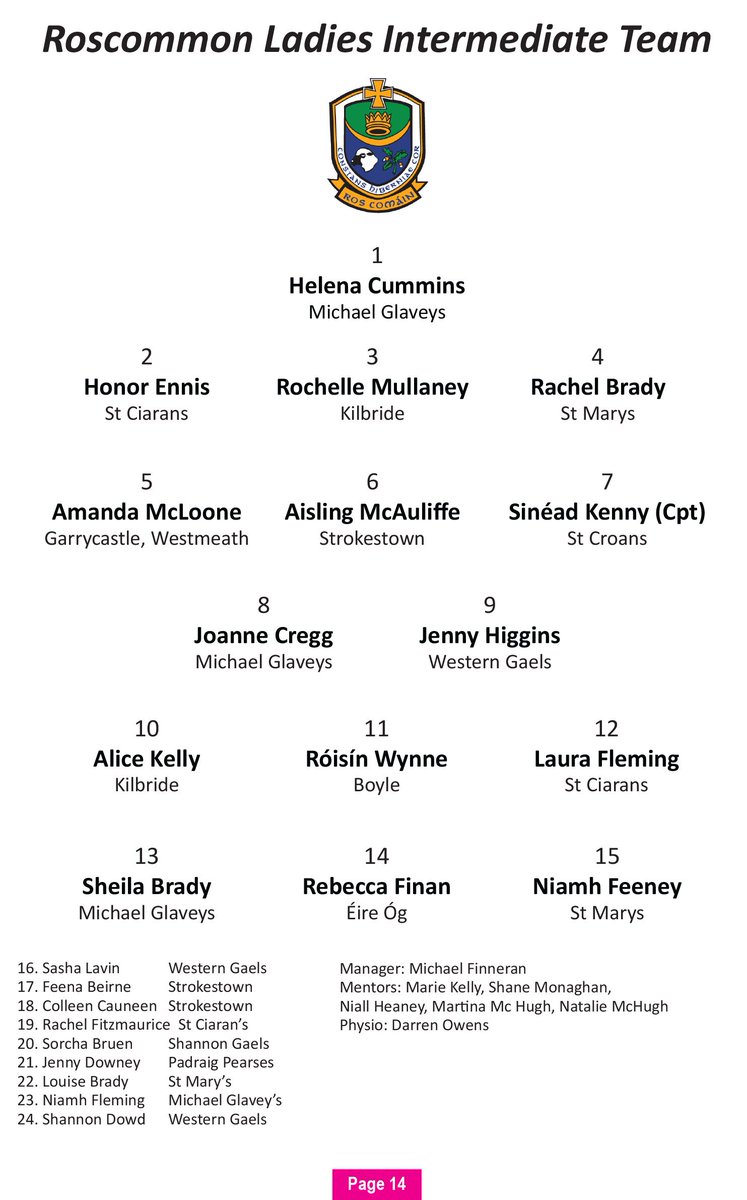 Roscommon Ladies Intermediate Team

CONSTANS HIBERNIAE COR
ROS COMÁIN

1
Helena Cummins
Michael Glaveys

2
Honor Ennis
St Ciarans

3
Rochelle Mullaney
Kilbride

4
Rachel Brady
St Marys

5
Amanda McLoone
Garrycastle, Westmeath

6
Aisling McAuliffe
Strokestown

7
Sinéad Kenny (Cpt)
St Croans

8
Joanne Cregg
Michael Glaveys

9
Jenny Higgins
Western Gaels

10
Alice Kelly
Kilbride

11
Róisín Wynne
Boyle

12
Laura Fleming
St Ciarans

13
Sheila Brady
Michael Glaveys

14
Rebecca Finan
Éire Óg

15
Niamh Feeney
St Marys

16. Sasha Lavin Western Gaels
17. Feena Beirne Strokestown
18. Colleen Cauneen Strokestown
19. Rachel Fitzmaurice St Ciaran's
20. Sorcha Bruen Shannon Gaels
21. Jenny Downey Padraig Pearses
22. Louise Brady St Mary's
23. Niamh Fleming Michael Glavey's
24. Shannon Dowd Western Gaels

Manager: Michael Finneran
Mentors: Marie Kelly, Shane Monaghan, Niall Heaney, Martina Mc Hugh, Natalie McHugh
Physio: Darren Owens

Page 14